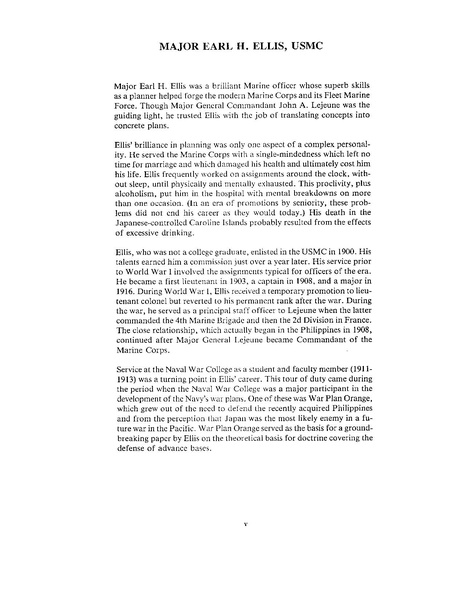 MAJOR EARL H. ELLIS, USMC

Major Earl H. Ellis was a brilliant Marine officer whose superb skills as a planner helped forge the modern Marine Corps and its Fleet Marine Force. Though Major General Commandant John A. Lejeune was the guiding light, he trusted Ellis with the job of translating concepts into concrete plans.

Ellis' brilliance in planning was only one aspect of a complex personality. He served the Marine Corps with a single-mindedness which left no time for marriage and which damaged his health and ultimately cost him his life. Ellis frequently worked on assignments around the clock, without sleep, until physically and mentally exhausted. This proclivity, plus alcoholism, put him in the hospital with mental breakdowns on more than one occasion. (In an era of promotions by seniority, these problems did not end his career as they would today.) His death in the Japanese-controlled Caroline Islands probably resulted from the effects of excessive drinking.

Ellis, who was not a college graduate, enlisted in the USMC in 1900. His talents earned him a commission just over a year later. His service prior to World War I involved the assignments typical for officers of the era. He became a first lieutenant in 1903, a captain in 1908, and a major in 1916. During World War I, Ellis received a temporary promotion to lieutenant colonel but reverted to his permanent rank after the war. During the war, he served as a principal staff officer to Lejeune when the latter commanded the 4th Marine Brigade and then the 2d Division in France. The close relationship, which actually began in the Philippines in 1908, continued after Major General Lejeune became Commandant of the Marine Corps.

Service at the Naval War College as a student and faculty member (1911-1913) was a turning point in Ellis' career. This tour of duty came during the period when the Naval War College was a major participant in the development of the Navy's war plans. One of these was War Plan Orange, which grew out of the need to defend the recently acquired Philippines and from the perception that Japan was the most likely enemy in a future war in the Pacific. War Plan Orange served as the basis for a groundbreaking paper by Ellis on the theoretical basis for doctrine covering the defense of advance bases.

v